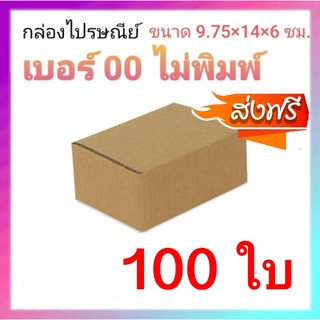 กล่องไปรษณีย์ ขนาด 9.75×14×6 ซม.

เบอร์ 00 ไม่พิมพ์

ส่งฟรี

100 ใบ